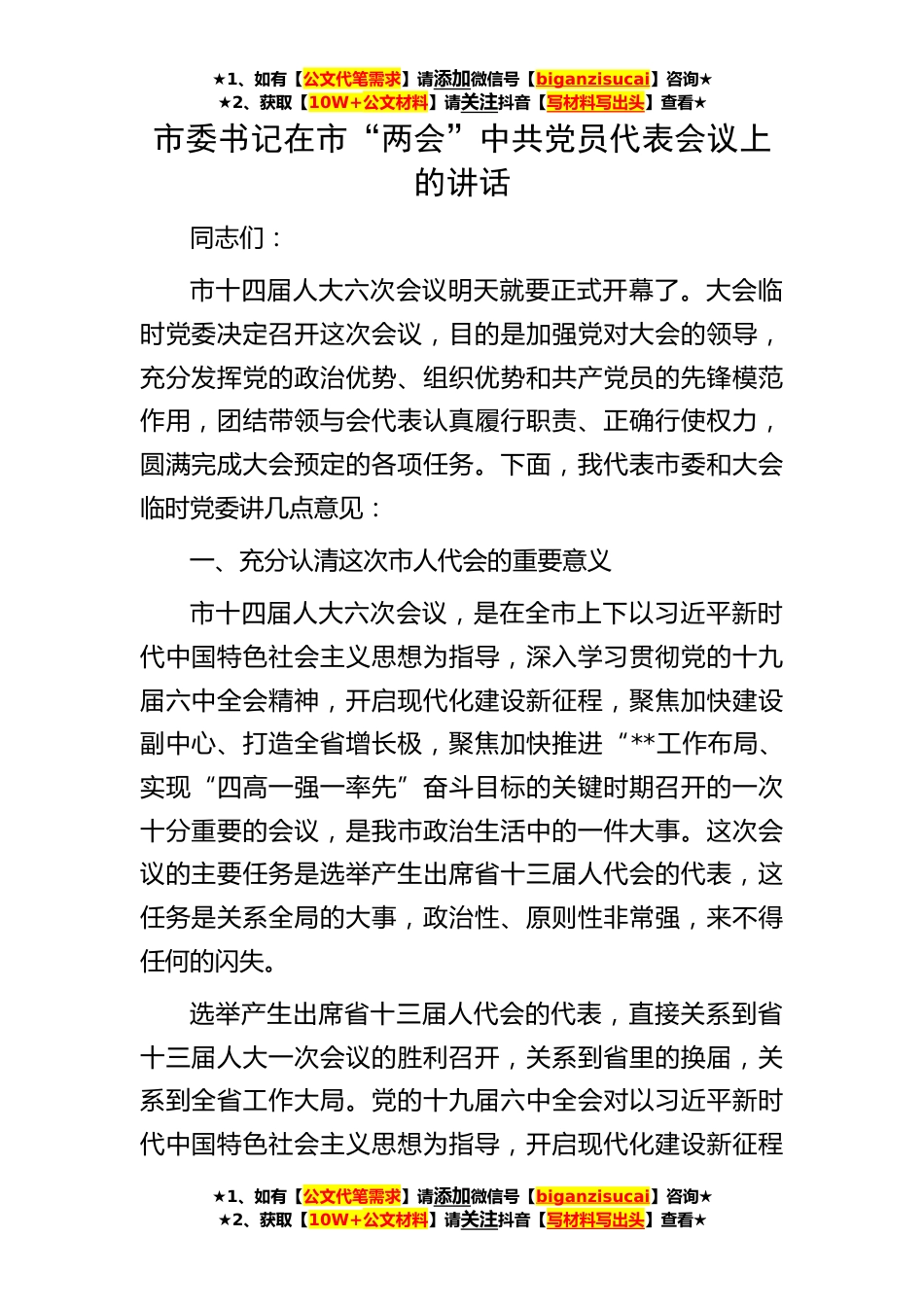 ★1、如有【公文代笔需求】请添加微信号【biganzisucai】咨询★
★2、获取【10W+公文材料】请关注抖音【写材料写出头】查看★

市委书记在市“两会”中共党员代表会议上的讲话

同志们：

市十四届人大六次会议明天就要正式开幕了。大会临时党委决定召开这次会议，目的是加强党对大会的领导，充分发挥党的政治优势、组织优势和共产党员的先锋模范作用，团结带领与会代表认真履行职责、正确行使权力，圆满完成大会预定的各项任务。下面，我代表市委和大会临时党委讲几点意见：

一、充分认清这次市人代会的重要意义

市十四届人大六次会议，是在全市上下以习近平新时代中国特色社会主义思想为指导，深入学习贯彻党的十九届六中全会精神，开启现代化建设新征程，聚焦加快建设副中心、打造全省增长极，聚焦加快推进“**工作布局、实现“四高一强一率先”奋斗目标的关键时期召开的一次十分重要的会议，是我市政治生活中的一件大事。这次会议的主要任务是选举产生出席省十三届人代会的代表，这任务是关系全局的大事，政治性、原则性非常强，来不得任何的闪失。

选举产生出席省十三届人代会的代表，直接关系到省十三届人大一次会议的胜利召开，关系到省里的换届，关系到全省工作大局。党的十九届六中全会对以习近平新时代中国特色社会主义思想为指导，开启现代化建设新征程

★1、如有【公文代笔需求】请添加微信号【biganzisucai】咨询★
★2、获取【10W+公文材料】请关注抖音【写材料写出头】查看★